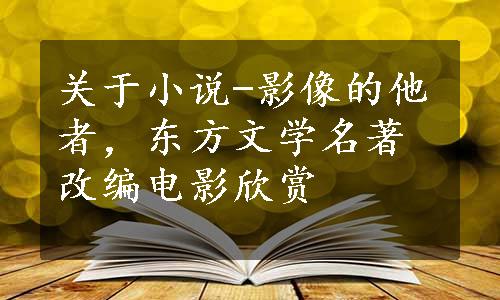 关于小说-影像的他者，东方文学名著改编电影欣赏